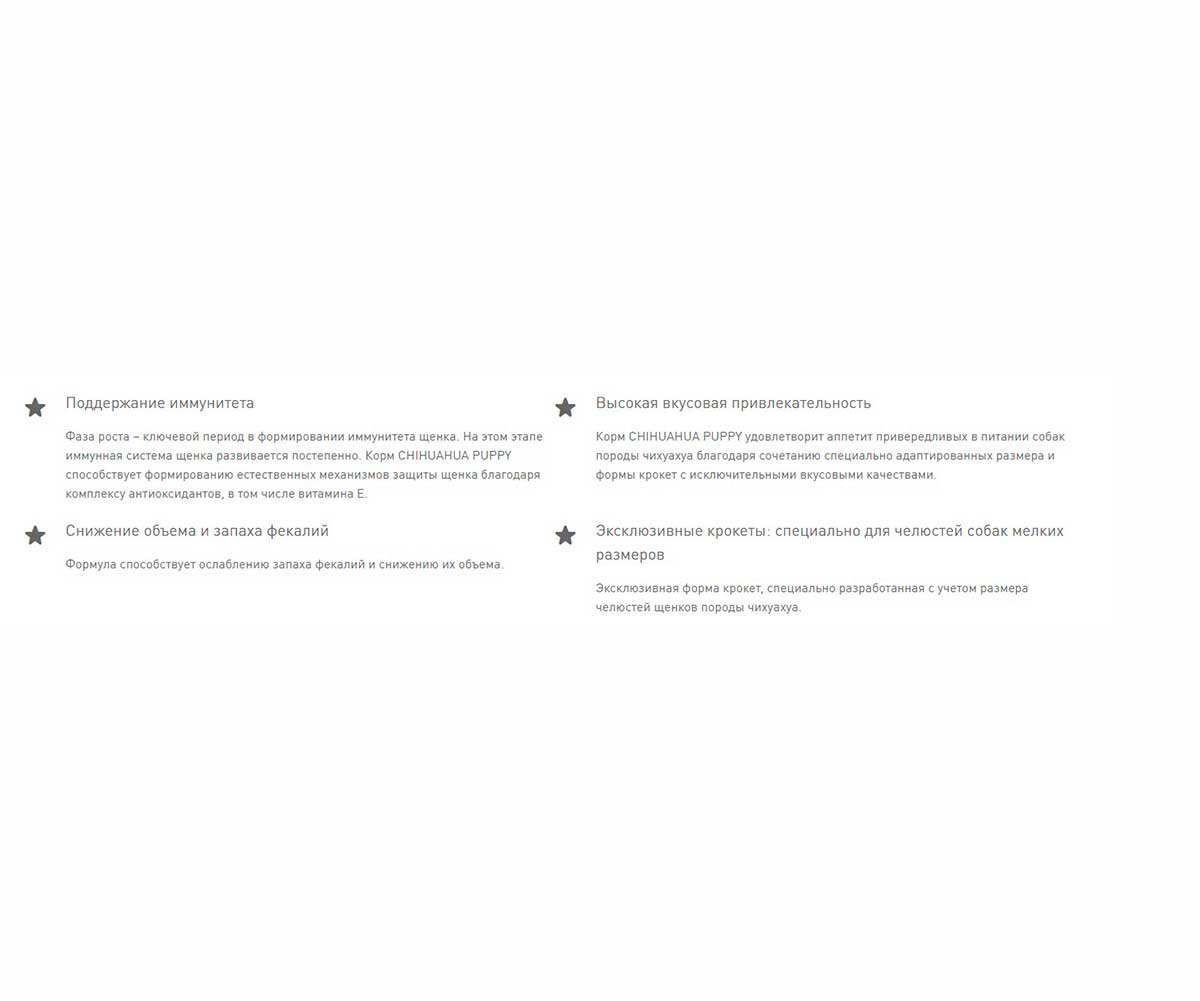 Поддержание иммунитета

Фаза роста – ключевой период в формировании иммунитета щенка. На этом этапе иммунная система щенка развивается постепенно. Корм CHIHUAHUA PUPPY способствует формированию естественных механизмов защиты щенка благодаря комплексу антиоксидантов, в том числе витамина Е.

Снижение объема и запаха фекалий

Формула способствует ослаблению запаха фекалий и снижению их объема.

Высокая вкусовая привлекательность

Корм CHIHUAHUA PUPPY удовлетворит аппетит привередливых в питании собак породы чихуахуа благодаря сочетанию специально адаптированных размера и формы крокет с исключительными вкусовыми качествами.

Эксклюзивные крокеты: специально для челюстей собак мелких размеров

Эксклюзивная форма крокет, специально разработанная с учетом размера челюстей щенков породы чихуахуа.